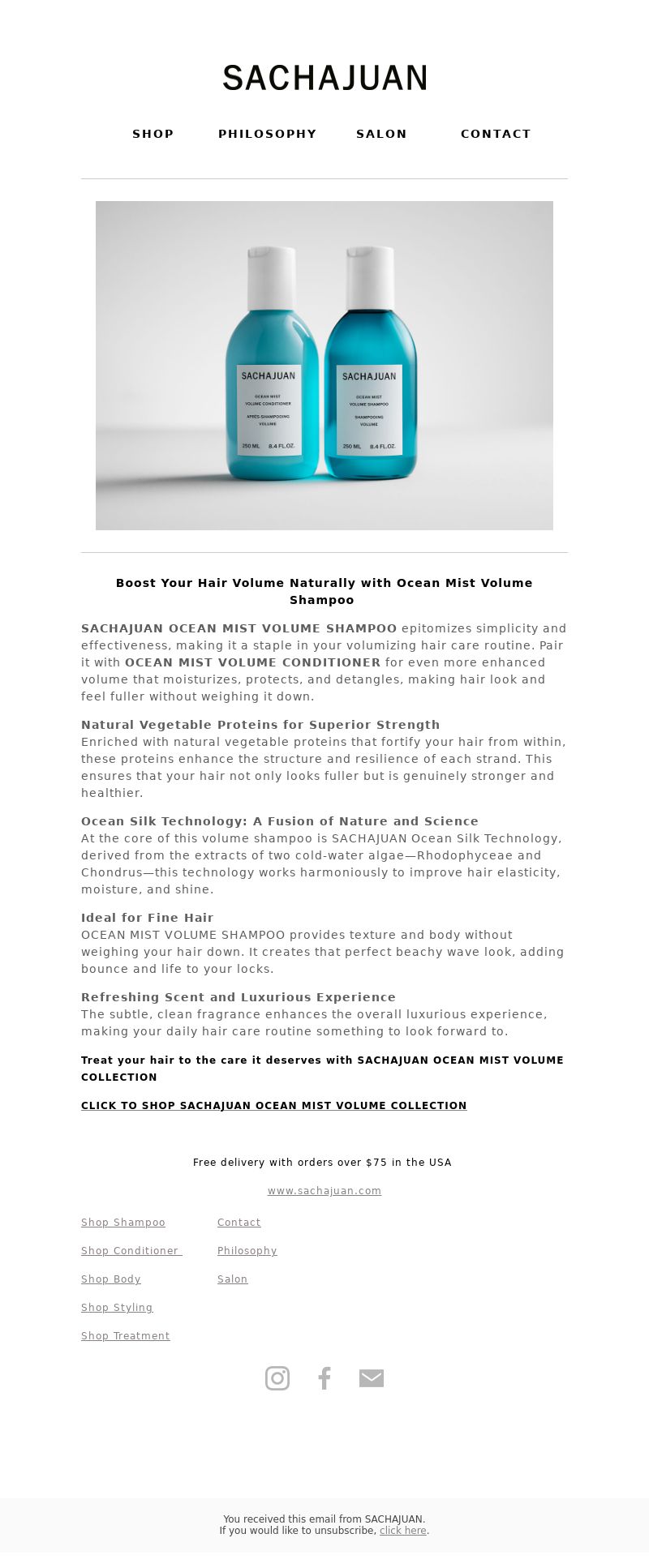 SACHAJUAN

SHOP PHILOSOPHY SALON CONTACT

SACHAJUAN
OCEAN MIST
VOLUME CONDITIONER
APRÈS-SHAMPOOING VOLUME
250 ML 8.4 FL.OZ.

SACHAJUAN
OCEAN MIST
VOLUME SHAMPOO
SHAMPOOING VOLUME
250 ML 8.4 FL.OZ.

Boost Your Hair Volume Naturally with Ocean Mist Volume Shampoo

SACHAJUAN OCEAN MIST VOLUME SHAMPOO epitomizes simplicity and effectiveness, making it a staple in your volumizing hair care routine. Pair it with OCEAN MIST VOLUME CONDITIONER for even more enhanced volume that moisturizes, protects, and detangles, making hair look and feel fuller without weighing it down.

Natural Vegetable Proteins for Superior Strength
Enriched with natural vegetable proteins that fortify your hair from within, these proteins enhance the structure and resilience of each strand. This ensures that your hair not only looks fuller but is genuinely stronger and healthier.

Ocean Silk Technology: A Fusion of Nature and Science
At the core of this volume shampoo is SACHAJUAN Ocean Silk Technology, derived from the extracts of two cold-water algae—Rhodophyceae and Chondrus—this technology works harmoniously to improve hair elasticity, moisture, and shine.

Ideal for Fine Hair
OCEAN MIST VOLUME SHAMPOO provides texture and body without weighing your hair down. It creates that perfect beachy wave look, adding bounce and life to your locks.

Refreshing Scent and Luxurious Experience
The subtle, clean fragrance enhances the overall luxurious experience, making your daily hair care routine something to look forward to.

Treat your hair to the care it deserves with SACHAJUAN OCEAN MIST VOLUME COLLECTION

CLICK TO SHOP SACHAJUAN OCEAN MIST VOLUME COLLECTION

Free delivery with orders over $75 in the USA

www.sachajuan.com

Shop Shampoo
Shop Conditioner
Shop Body
Shop Styling
Shop Treatment

Contact
Philosophy
Salon

You received this email from SACHAJUAN.
If you would like to unsubscribe, click here.